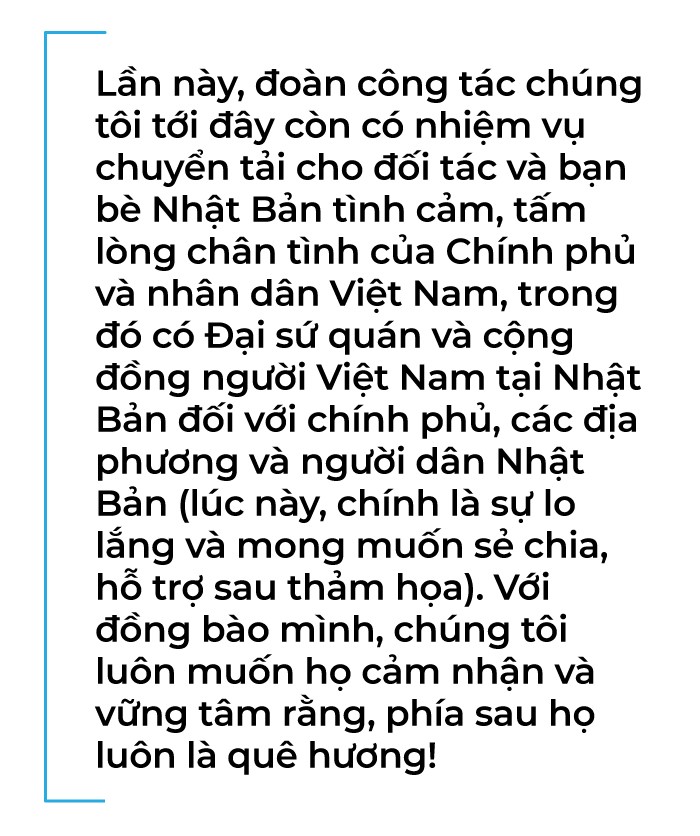 Lần này, đoàn công tác chúng tôi tới đây còn có nhiệm vụ chuyển tải cho đối tác và bạn bè Nhật Bản tình cảm, tấm lòng chân tình của Chính phủ và nhân dân Việt Nam, trong đó có Đại sứ quán và cộng đồng người Việt Nam tại Nhật Bản đối với chính phủ, các địa phương và người dân Nhật Bản (lúc này, chính là sự lo lắng và mong muốn sẻ chia, hỗ trợ sau thảm họa). Với đồng bào mình, chúng tôi luôn muốn họ cảm nhận và vững tâm rằng, phía sau họ luôn là quê hương!